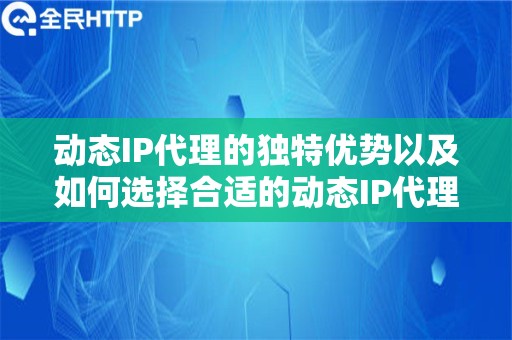 全民HTTP

动态IP代理的独特优势以及如何选择合适的动态IP代理